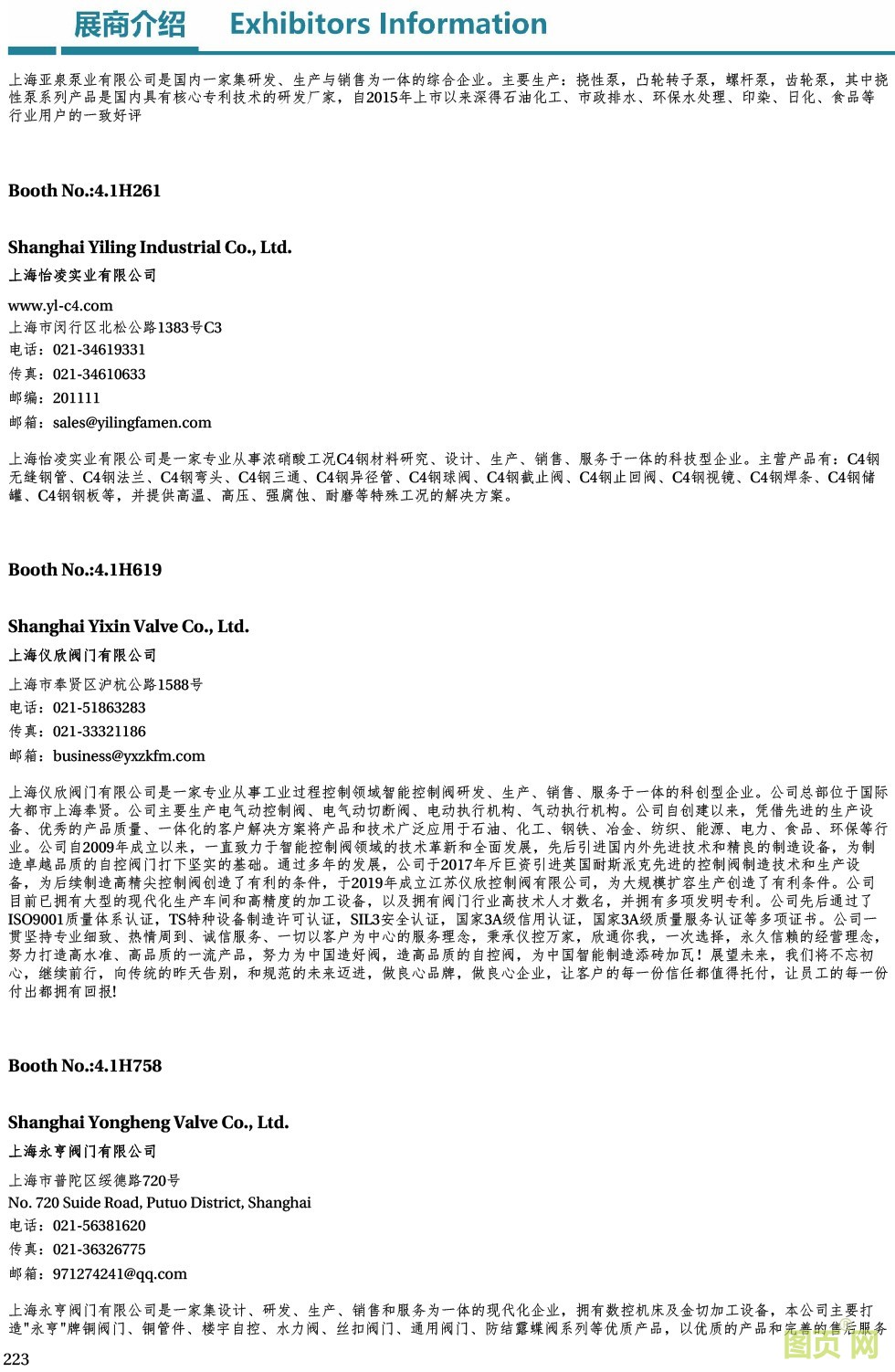 展商介绍　Exhibitors Information

上海亚泉泵业有限公司是国内一家集研发、生产与销售为一体的综合企业。主要生产：挠性泵，凸轮转子泵，螺杆泵，齿轮泵，其中挠性泵系列产品是国内具有核心专利技术的研发厂家，自2015年上市以来深得石油化工、市政排水、环保水处理、印染、日化、食品等行业用户的一致好评

Booth No.:4.1H261

Shanghai Yiling Industrial Co., Ltd.
上海怡凌实业有限公司
www.yl-c4.com
上海市闵行区北松公路1383号C3
电话：021-34619331
传真：021-34610633
邮编：201111
邮箱：sales@yilingfamen.com

上海怡凌实业有限公司是一家专业从事浓硝酸工况C4钢材料研究、设计、生产、销售、服务于一体的科技型企业。主营产品有：C4钢无缝钢管、C4钢法兰、C4钢弯头、C4钢三通、C4钢异径管、C4钢球阀、C4钢截止阀、C4钢止回阀、C4钢视镜、C4钢焊条、C4钢储罐、C4钢钢板等，并提供高温、高压、强腐蚀、耐磨等特殊工况的解决方案。

Booth No.:4.1H619

Shanghai Yixin Valve Co., Ltd.
上海仪欣阀门有限公司
上海市奉贤区沪杭公路1588号
电话：021-51863283
传真：021-33321186
邮箱：business@yxzkfm.com

上海仪欣阀门有限公司是一家专业从事工业过程控制领域智能控制阀研发、生产、销售、服务于一体的科创型企业。公司总部位于国际大都市上海奉贤。公司主要生产电气动控制阀、电气动切断阀、电动执行机构、气动执行机构。公司自创建以来，凭借先进的生产设备、优秀的产品质量、一体化的客户解决方案将产品和技术广泛应用于石油、化工、钢铁、冶金、纺织、能源、电力、食品、环保等行业。公司自2009年成立以来，一直致力于智能控制阀领域的技术革新和全面发展，先后引进国内外先进技术和精良的制造设备，为制造卓越品质的自控阀门打下坚实的基础。通过多年的发展，公司于2017年斥巨资引进英国耐斯派克先进的控制阀制造技术和生产设备，为后续制造高精尖控制阀创造了有利的条件，于2019年成立江苏仪欣控制阀有限公司，为大规模扩容生产创造了有利条件。公司目前已拥有大型的现代化生产车间和高精度的加工设备，以及拥有阀门行业高技术人才数名，并拥有多项发明专利。公司先后通过了ISO9001质量体系认证，TS特种设备制造许可认证，SIL3安全认证，国家3A级信用认证，国家3A级质量服务认证等多项证书。公司一贯坚持专业细致、热情周到、诚信服务、一切以客户为中心的服务理念，秉承仪控万家，欣通你我，一次选择，永久信赖的经营理念，努力打造高水准、高品质的一流产品，努力为中国造好阀，造高品质的自控阀，为中国智能制造添砖加瓦！展望未来，我们将不忘初心，继续前行，向传统的昨天告别，和规范的未来迈进，做良心品牌，做良心企业，让客户的每一份信任都值得托付，让员工的每一份付出都拥有回报!

Booth No.:4.1H758

Shanghai Yongheng Valve Co., Ltd.
上海永亨阀门有限公司
上海市普陀区绥德路720号
No. 720 Suide Road, Putuo District, Shanghai
电话：021-56381620
传真：021-36326775
邮箱：971274241@qq.com

上海永亨阀门有限公司是一家集设计、研发、生产、销售和服务为一体的现代化企业，拥有数控机床及金切加工设备，本公司主要打造"永亨"牌铜阀门、铜管件、楼宇自控、水力阀、丝扣阀门、通用阀门、防结露蝶阀系列等优质产品，以优质的产品和完善的售后服务

223
图页网